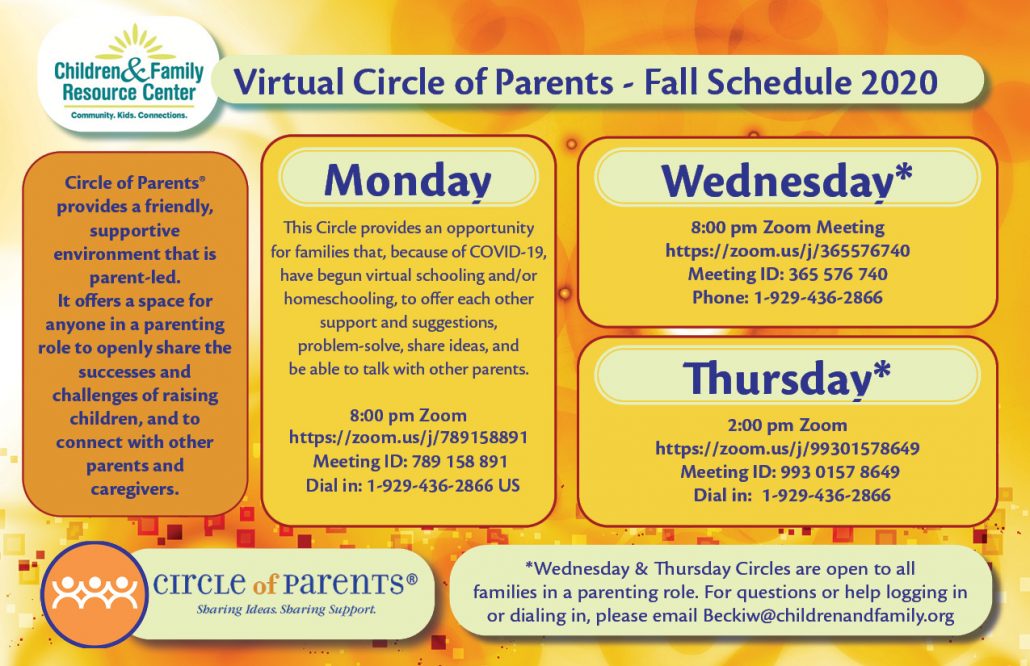 Children & Family Resource Center
Community. Kids. Connections.

Virtual Circle of Parents - Fall Schedule 2020

Circle of Parents® provides a friendly, supportive environment that is parent-led. It offers a space for anyone in a parenting role to openly share the successes and challenges of raising children, and to connect with other parents and caregivers.

Monday

This Circle provides an opportunity for families that, because of COVID-19, have begun virtual schooling and/or homeschooling, to offer each other support and suggestions, problem-solve, share ideas, and be able to talk with other parents.

8:00 pm Zoom
https://zoom.us/j/789158891
Meeting ID: 789 158 891
Dial in: 1-929-436-2866 US

Wednesday*

8:00 pm Zoom Meeting
https://zoom.us/j/365576740
Meeting ID: 365 576 740
Phone: 1-929-436-2866

Thursday*

2:00 pm Zoom
https://zoom.us/j/99301578649
Meeting ID: 993 0157 8649
Dial in: 1-929-436-2866

CIRCLE of PARENTS®
Sharing Ideas. Sharing Support.

*Wednesday & Thursday Circles are open to all families in a parenting role. For questions or help logging in or dialing in, please email Beckiw@childrenandfamily.org